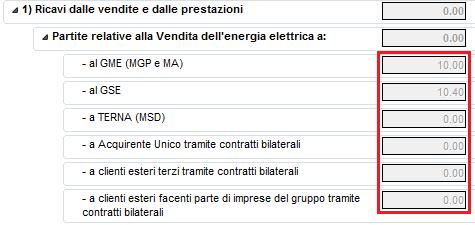 1) Ricavi dalle vendite e dalle prestazioni 0.00

Partite relative alla Vendita dell'energia elettrica a: 0.00

- al GME (MGP e MA) 10.00

- al GSE 10.40

- a TERNA (MSD) 0.00

- a Acquirente Unico tramite contratti bilaterali 0.00

- a clienti esteri terzi tramite contratti bilaterali 0.00

- a clienti esteri facenti parte di imprese del gruppo tramite contratti bilaterali 0.00